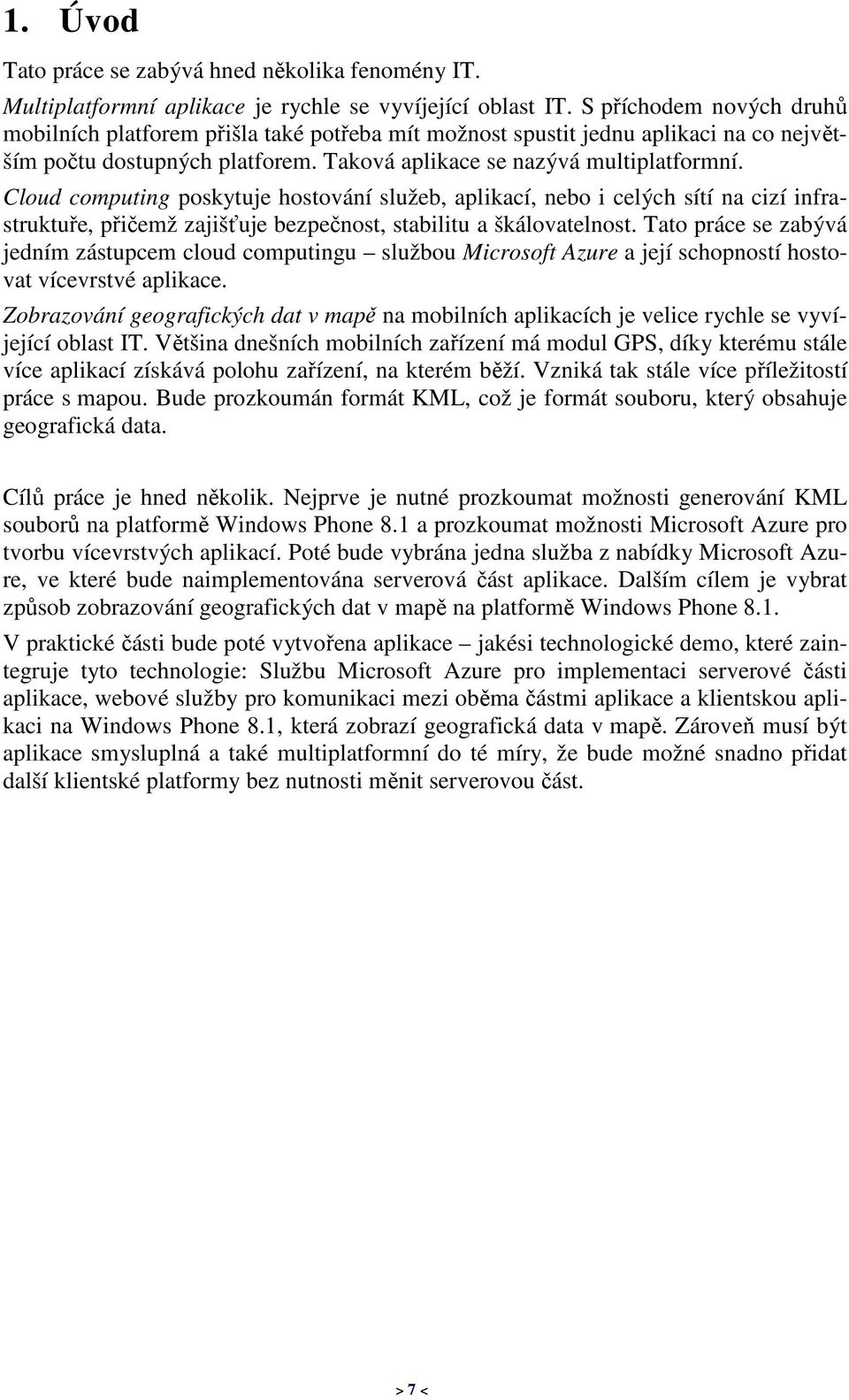 1. Úvod

Tato práce se zabývá hned několika fenomény IT.

Multiplatformní aplikace je rychle se vyvíjející oblast IT. S příchodem nových druhů mobilních platforem přišla také potřeba mít možnost spustit jednu aplikaci na co největším počtu dostupných platforem. Taková aplikace se nazývá multiplatformní.

Cloud computing poskytuje hostování služeb, aplikací, nebo i celých sítí na cizí infrastruktuře, přičemž zajišťuje bezpečnost, stabilitu a škálovatelnost. Tato práce se zabývá jedním zástupcem cloud computingu – službou Microsoft Azure a její schopností hostovat vícevrstvé aplikace.

Zobrazování geografických dat v mapě na mobilních aplikacích je velice rychle se vyvíjející oblast IT. Většina dnešních mobilních zařízení má modul GPS, díky kterému stále více aplikací získává polohu zařízení, na kterém běží. Vzniká tak stále více příležitostí práce s mapou. Bude prozkoumán formát KML, což je formát souboru, který obsahuje geografická data.

Cílů práce je hned několik. Nejprve je nutné prozkoumat možnosti generování KML souborů na platformě Windows Phone 8.1 a prozkoumat možnosti Microsoft Azure pro tvorbu vícevrstvých aplikací. Poté bude vybrána jedna služba z nabídky Microsoft Azure, ve které bude naimplementována serverová část aplikace. Dalším cílem je vybrat způsob zobrazování geografických dat v mapě na platformě Windows Phone 8.1.

V praktické části bude poté vytvořena aplikace – jakési technologické demo, které zaintegruje tyto technologie: Službu Microsoft Azure pro implementaci serverové části aplikace, webové služby pro komunikaci mezi oběma částmi aplikace a klientskou aplikaci na Windows Phone 8.1, která zobrazí geografická data v mapě. Zároveň musí být aplikace smysluplná a také multiplatformní do té míry, že bude možné snadno přidat další klientské platformy bez nutnosti měnit serverovou část.

> 7 <